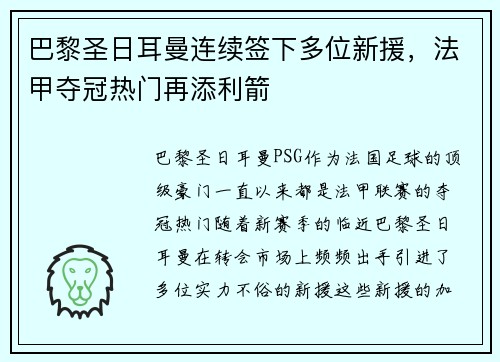 巴黎圣日耳曼连续签下多位新援，法甲夺冠热门再添利箭

巴黎圣日耳曼PSG作为法国足球的顶级豪门一直以来都是法甲联赛的夺冠热门随着新赛季的临近巴黎圣日耳曼在转会市场上频频出手引进了多位实力不俗的新援这些新援的加